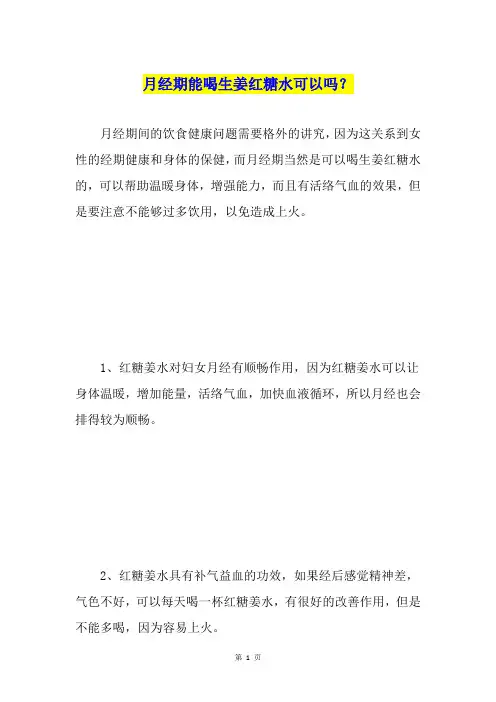 月经期能喝生姜红糖水可以吗？

月经期间的饮食健康问题需要格外的讲究，因为这关系到女性的经期健康和身体的保健，而月经期当然是可以喝生姜红糖水的，可以帮助温暖身体，增强能力，而且有活络气血的效果，但是要注意不能够过多饮用，以免造成上火。

1、红糖姜水对妇女月经有顺畅作用，因为红糖姜水可以让身体温暖，增加能量，活络气血，加快血液循环，所以月经也会排得较为顺畅。

2、红糖姜水具有补气益血的功效，如果经后感觉精神差，气色不好，可以每天喝一杯红糖姜水，有很好的改善作用，但是不能多喝，因为容易上火。

第 1 页